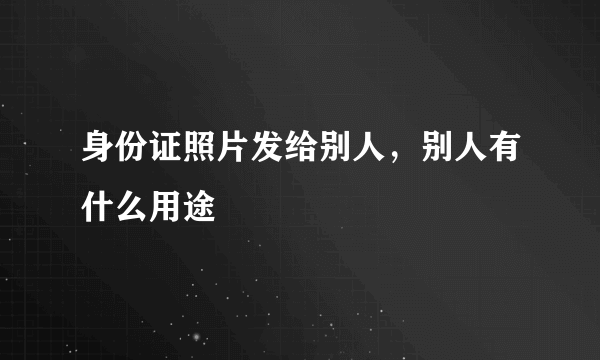 身份证照片发给别人，别人有什么用途